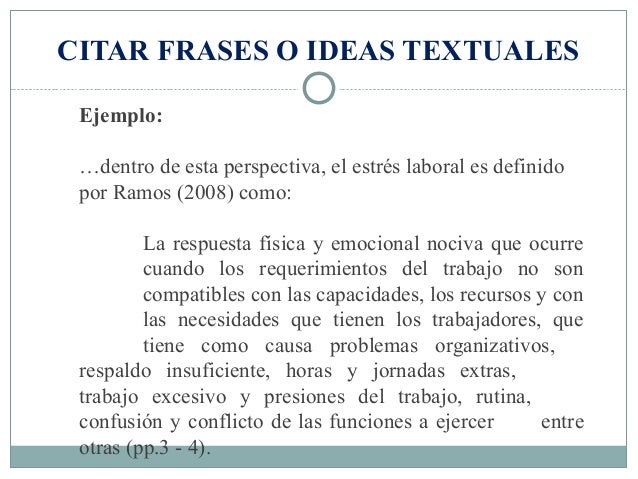 CITAR FRASES O IDEAS TEXTUALES

Ejemplo:

…dentro de esta perspectiva, el estrés laboral es definido por Ramos (2008) como:

La respuesta física y emocional nociva que ocurre cuando los requerimientos del trabajo no son compatibles con las capacidades, los recursos y con las necesidades que tienen los trabajadores, que tiene como causa problemas organizativos, respaldo insuficiente, horas y jornadas extras, trabajo excesivo y presiones del trabajo, rutina, confusión y conflicto de las funciones a ejercer entre otras (pp.3 - 4).